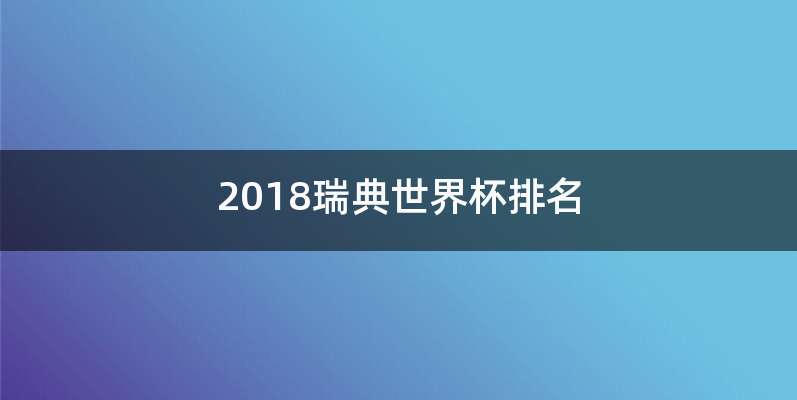 2018瑞典世界杯排名